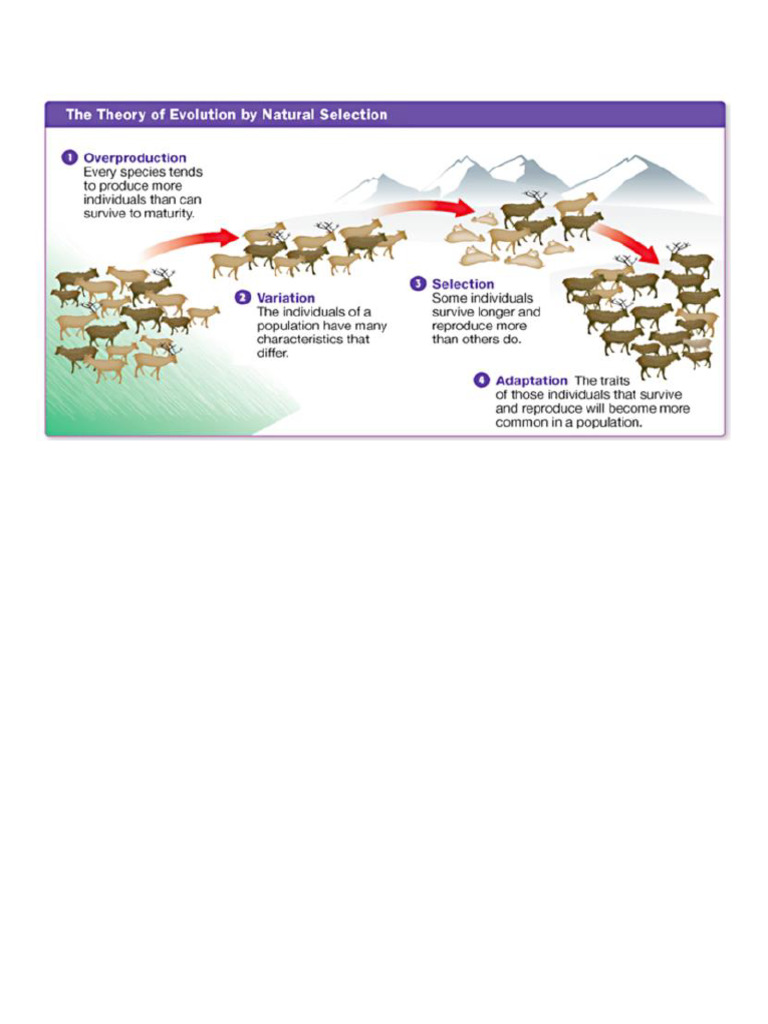 The Theory of Evolution by Natural Selection

1 Overproduction Every species tends to produce more individuals than can survive to maturity.

2 Variation The individuals of a population have many characteristics that differ.

3 Selection Some individuals survive longer and reproduce more than others do.

4 Adaptation The traits of those individuals that survive and reproduce will become more common in a population.